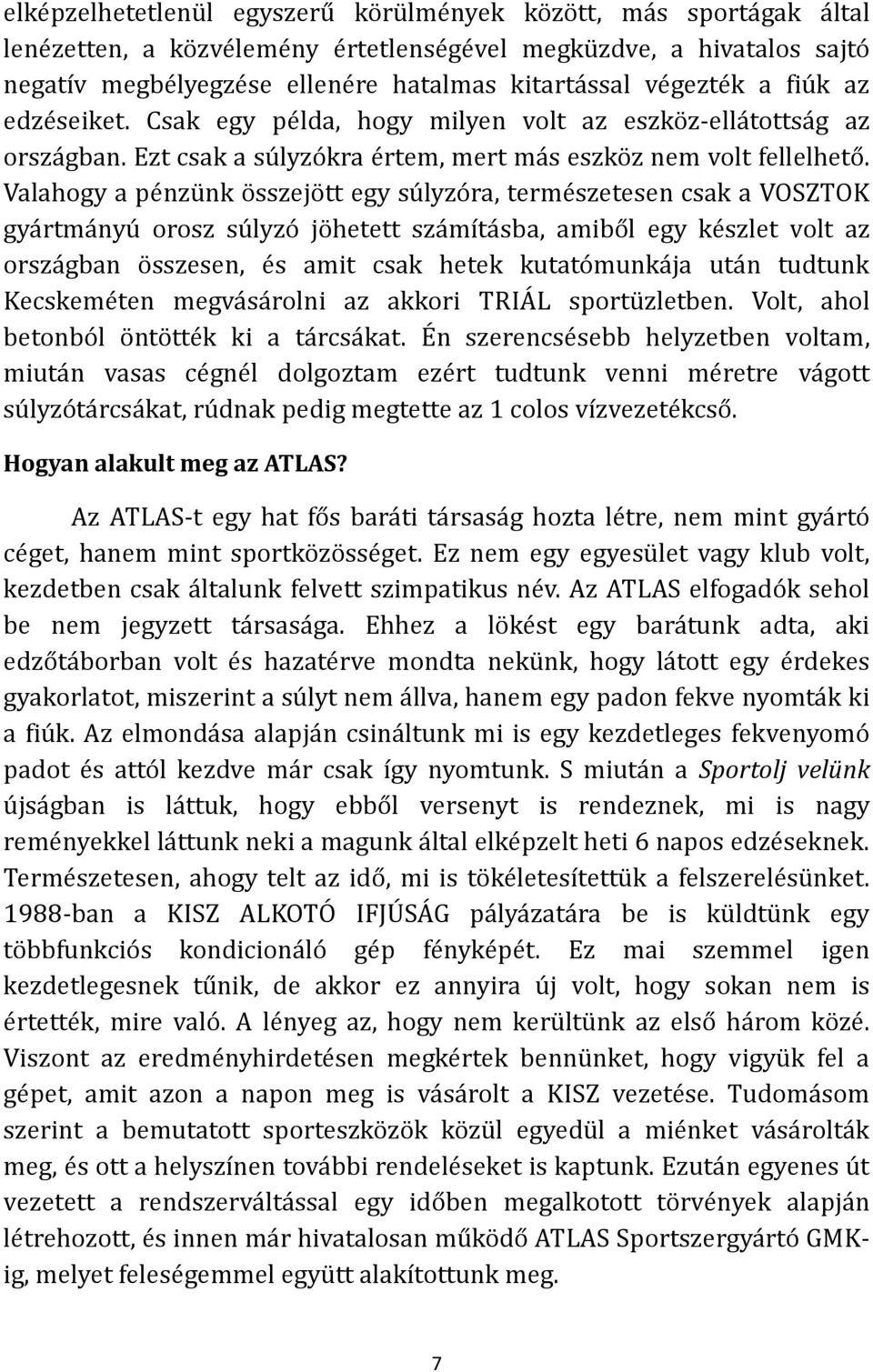 elképzelhetetlenül egyszerű körülmények között, más sportágak által lenézetten, a közvélemény értetlenségével megküzdve, a hivatalos sajtó negatív megbélyegzése ellenére hatalmas kitartással végezték a fiúk az edzéseiket. Csak egy példa, hogy milyen volt az eszköz-ellátottság az országban. Ezt csak a súlyzókra értem, mert más eszköz nem volt fellelhető. Valahogy a pénzünk összejött egy súlyzóra, természetesen csak a VOSZTOK gyártmányú orosz súlyzó jöhetett számításba, amiből egy készlet volt az országban összesen, és amit csak hetek kutatómunkája után tudtunk Kecskeméten megvásárolni az akkori TRIÁL sportüzletben. Volt, ahol betonból öntötték ki a tárcsákat. Én szerencsésebb helyzetben voltam, miután vasas cégnél dolgoztam ezért tudtunk venni méretre vágott súlyzótárcsákat, rúdnak pedig megtette az 1 colos vízvezetékcső.

Hogyan alakult meg az ATLAS?

Az ATLAS-t egy hat fős baráti társaság hozta létre, nem mint gyártó céget, hanem mint sportközösséget. Ez nem egy egyesület vagy klub volt, kezdetben csak általunk felvett szimpatikus név. Az ATLAS elfogadók sehol be nem jegyzett társasága. Ehhez a lökést egy barátunk adta, aki edzőtáborban volt és hazatérve mondta nekünk, hogy látott egy érdekes gyakorlatot, miszerint a súlyt nem állva, hanem egy padon fekve nyomták ki a fiúk. Az elmondása alapján csináltunk mi is egy kezdetleges fekvenyomó padot és attól kezdve már csak így nyomtunk. S miután a Sportolj velünk újságban is láttuk, hogy ebből versenyt is rendeznek, mi is nagy reményekkel láttunk neki a magunk által elképzelt heti 6 napos edzéseknek. Természetesen, ahogy telt az idő, mi is tökéletesítettük a felszerelésünket. 1988-ban a KISZ ALKOTÓ IFJÚSÁG pályázatára be is küldtünk egy többfunkciós kondicionáló gép fényképét. Ez mai szemmel igen kezdetlegesnek tűnik, de akkor ez annyira új volt, hogy sokan nem is értették, mire való. A lényeg az, hogy nem kerültünk az első három közé. Viszont az eredményhirdetésen megkértek bennünket, hogy vigyük fel a gépet, amit azon a napon meg is vásárolt a KISZ vezetése. Tudomásom szerint a bemutatott sporteszközök közül egyedül a miénket vásárolták meg, és ott a helyszínen további rendeléseket is kaptunk. Ezután egyenes út vezetett a rendszerváltással egy időben megalkotott törvények alapján létrehozott, és innen már hivatalosan működő ATLAS Sportszergyártó GMK-ig, melyet feleségemmel együtt alakítottunk meg.

7